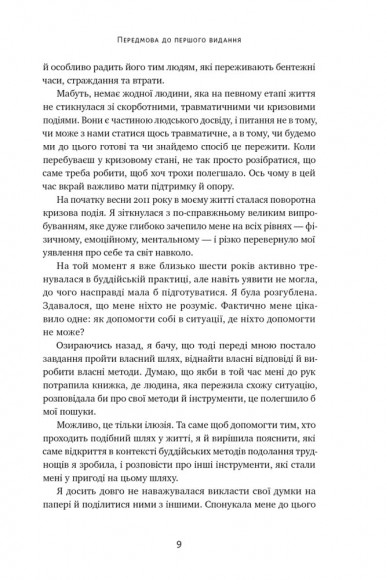 Передмова до першого видання

й особливо радить його тим людям, які переживають бентежні часи, страждання та втрати.

Мабуть, немає жодної людини, яка на певному етапі життя не стикнулася зі скорботними, травматичними чи кризовими подіями. Вони є частиною людського досвіду, і питання не в тому, чи може з нами статися щось травматичне, а в тому, чи будемо ми до цього готові та чи знайдемо спосіб це пережити. Коли перебуваєш у кризовому стані, не так просто розібратися, що саме треба робити, щоб хоч трохи полегшало. Ось чому в цей час вкрай важливо мати підтримку й опору.

На початку весни 2011 року в моєму житті сталася поворотна кризова подія. Я зіткнулася з по-справжньому великим випробуванням, яке дуже глибоко зачепило мене на всіх рівнях — фізичному, емоційному, ментальному — і різко перевернуло мої уявлення про себе та світ навколо.

На той момент я вже близько шести років активно тренувалася в буддійській практиці, але навіть уявити не могла, до чого насправді мала б підготуватися. Я була розгублена. Здавалося, що мене ніхто не розуміє. Фактично мене цікавило одне: як допомогти собі в ситуації, де ніхто допомогти не може?

Озираючись назад, я бачу, що тоді переді мною постало завдання пройти власний шлях, віднайти власні відповіді й виробити власні методи. Думаю, що якби в той час мені до рук потрапила книжка, де людина, яка пережила схожу ситуацію, розповідала би про свої методи й інструменти, це полегшило б мої пошуки.

Можливо, це тільки ілюзія. Та саме щоб допомогти тим, хто проходить подібний шлях у житті, я й вирішила пояснити, які саме відкриття в контексті буддійських методів подолання труднощів я зробила, і розповісти про інші інструменти, які стали мені у пригоді на цьому шляху.

Я досить довго не наважувалася викласти свої думки на папері й поділитися ними з іншими. Спонукала мене до цього

9